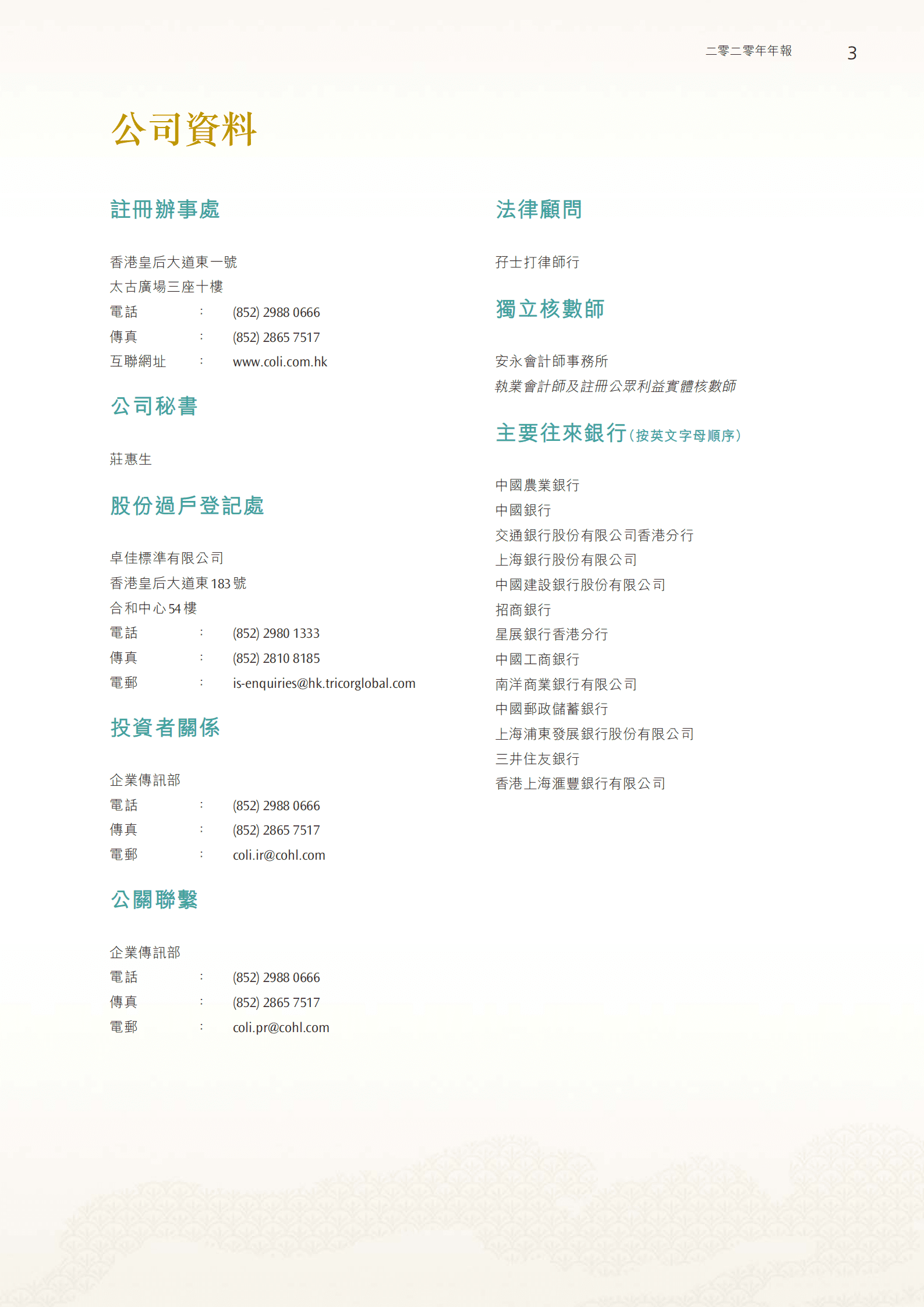 二零二零年年報 3

公司資料

註冊辦事處

香港皇后大道東一號
太古廣場三座十樓
電話 : (852) 2988 0666
傳真 : (852) 2865 7517
互聯網址 : www.coli.com.hk

公司秘書

莊惠生

股份過戶登記處

卓佳標準有限公司
香港皇后大道東183號
合和中心54樓
電話 : (852) 2980 1333
傳真 : (852) 2810 8185
電郵 : is-enquiries@hk.tricorglobal.com

投資者關係

企業傳訊部
電話 : (852) 2988 0666
傳真 : (852) 2865 7517
電郵 : coli.ir@cohl.com

公關聯繫

企業傳訊部
電話 : (852) 2988 0666
傳真 : (852) 2865 7517
電郵 : coli.pr@cohl.com

法律顧問

孖士打律師行

獨立核數師

安永會計師事務所
執業會計師及註冊公眾利益實體核數師

主要往來銀行(按英文字母順序)

中國農業銀行
中國銀行
交通銀行股份有限公司香港分行
上海銀行股份有限公司
中國建設銀行股份有限公司
招商銀行
星展銀行香港分行
中國工商銀行
南洋商業銀行有限公司
中國郵政儲蓄銀行
上海浦東發展銀行股份有限公司
三井住友銀行
香港上海滙豐銀行有限公司